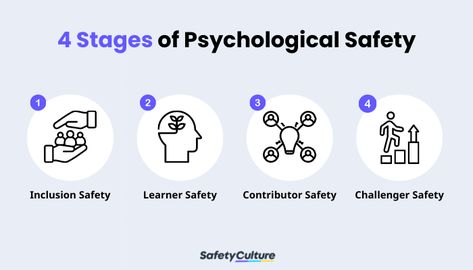 4 Stages of Psychological Safety

1
Inclusion Safety

2
Learner Safety

3
Contributor Safety

4
Challenger Safety

SafetyCulture